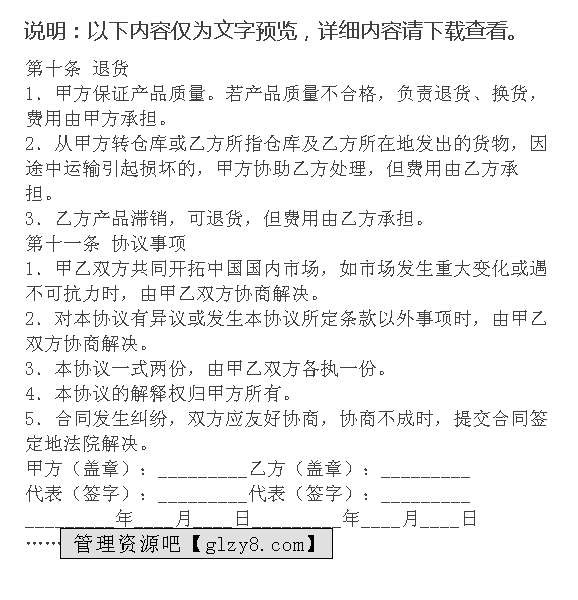 说明：以下内容仅为文字预览，详细内容请下载查看。

第十条 退货
1、甲方保证产品质量。若产品质量不合格，负责退货、换货，费用由甲方承担。
2、从甲方转仓库或乙方所指仓库及乙方所在地发出的货物，因途中运输引起损坏的，甲方协助乙方处理，但费用由乙方承担。
3、乙方产品滞销，可退货，但费用由乙方承担。
第十一条 协议事项
1、甲乙双方共同开拓中国国内市场，如市场发生重大变化或遇不可抗力时，由甲乙双方协商解决。
2、对本协议有异议或发生本协议所定条款以外事项时，由甲乙双方协商解决。
3、本协议一式两份，由甲乙双方各执一份。
4、本协议的解释权归甲方所有。
5、合同发生纠纷，双方应友好协商，协商不成时，提交合同签定地法院解决。
甲方（盖章）：_________乙方（盖章）：_________
代表（签字）：_________代表（签字）：_________
_________年____月____日_________年____月____日
……管理资源吧【glzy8.com】